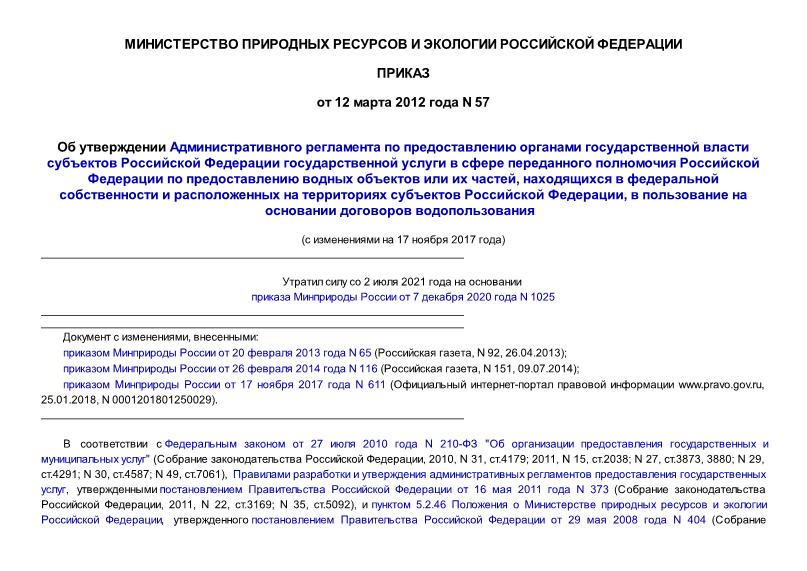 МИНИСТЕРСТВО ПРИРОДНЫХ РЕСУРСОВ И ЭКОЛОГИИ РОССИЙСКОЙ ФЕДЕРАЦИИ

ПРИКАЗ

от 12 марта 2012 года N 57

Об утверждении Административного регламента по предоставлению органами государственной власти субъектов Российской Федерации государственной услуги в сфере переданного полномочия Российской Федерации по предоставлению водных объектов или их частей, находящихся в федеральной собственности и расположенных на территориях субъектов Российской Федерации, в пользование на основании договоров водопользования

(с изменениями на 17 ноября 2017 года)

Утратил силу со 2 июля 2021 года на основании приказа Минприроды России от 7 декабря 2020 года N 1025

Документ с изменениями, внесенными:
приказом Минприроды России от 20 февраля 2013 года N 65 (Российская газета, N 92, 26.04.2013);
приказом Минприроды России от 26 февраля 2014 года N 116 (Российская газета, N 151, 09.07.2014);
приказом Минприроды России от 17 ноября 2017 года N 611 (Официальный интернет-портал правовой информации www.pravo.gov.ru, 25.01.2018, N 0001201801250029).

В соответствии с Федеральным законом от 27 июля 2010 года N 210-ФЗ "Об организации предоставления государственных и муниципальных услуг" (Собрание законодательства Российской Федерации, 2010, N 31, ст.4179; 2011, N 15, ст.2038; N 27, ст.3873, 3880; N 29, ст.4291; N 30, ст.4587; N 49, ст.7061), Правилами разработки и утверждения административных регламентов предоставления государственных услуг, утвержденными постановлением Правительства Российской Федерации от 16 мая 2011 года N 373 (Собрание законодательства Российской Федерации, 2011, N 22, ст.3169; N 35, ст.5092), и пунктом 5.2.46 Положения о Министерстве природных ресурсов и экологии Российской Федерации, утвержденного постановлением Правительства Российской Федерации от 29 мая 2008 года N 404 (Собрание